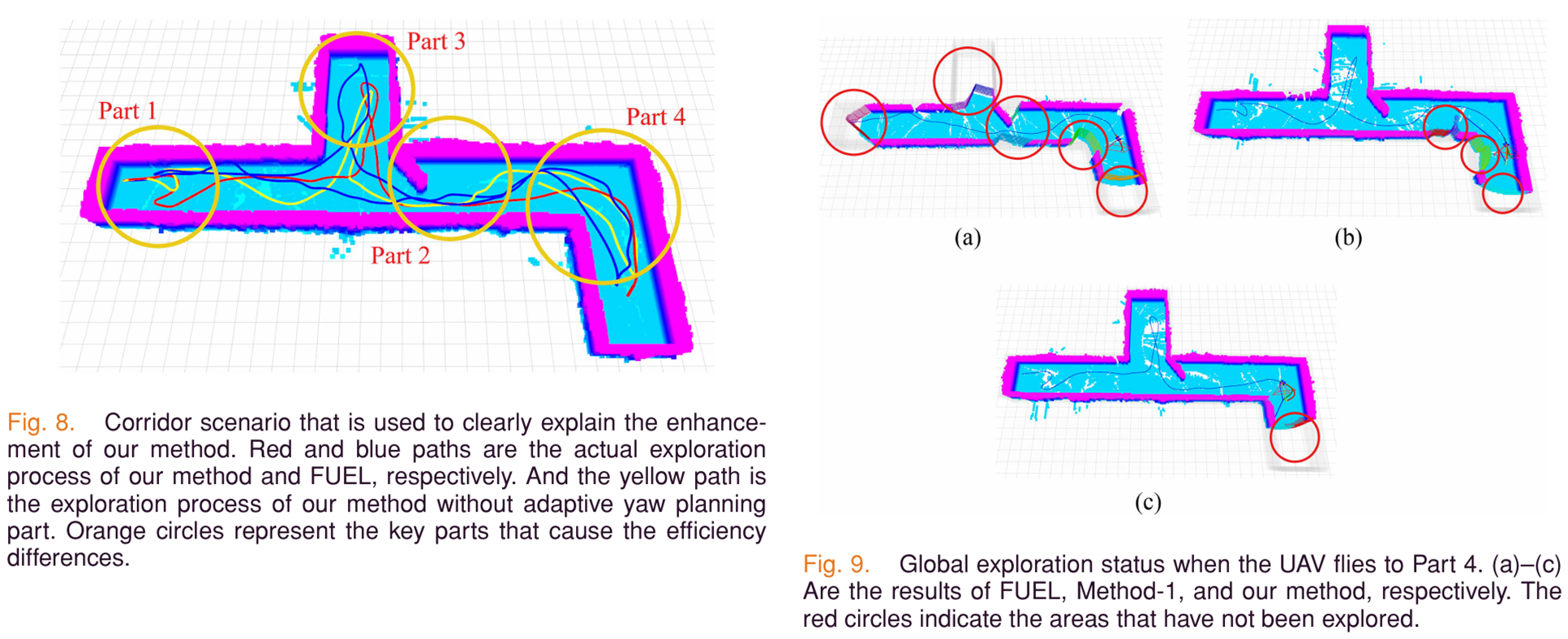 Part 3

Part 1

Part 4

Part 2

Fig. 8. Corridor scenario that is used to clearly explain the enhancement of our method. Red and blue paths are the actual exploration process of our method and FUEL, respectively. And the yellow path is the exploration process of our method without adaptive yaw planning part. Orange circles represent the key parts that cause the efficiency differences.

(a)

(b)

(c)

Fig. 9. Global exploration status when the UAV flies to Part 4. (a)–(c) Are the results of FUEL, Method-1, and our method, respectively. The red circles indicate the areas that have not been explored.